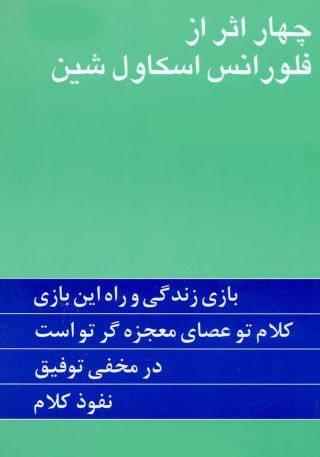 چهار اثر از
فلورانس اسکاول شین

بازی زندگی و راه این بازی

کلام تو عصای معجزه گر تو است

در مخفی توفیق

نفوذ کلام